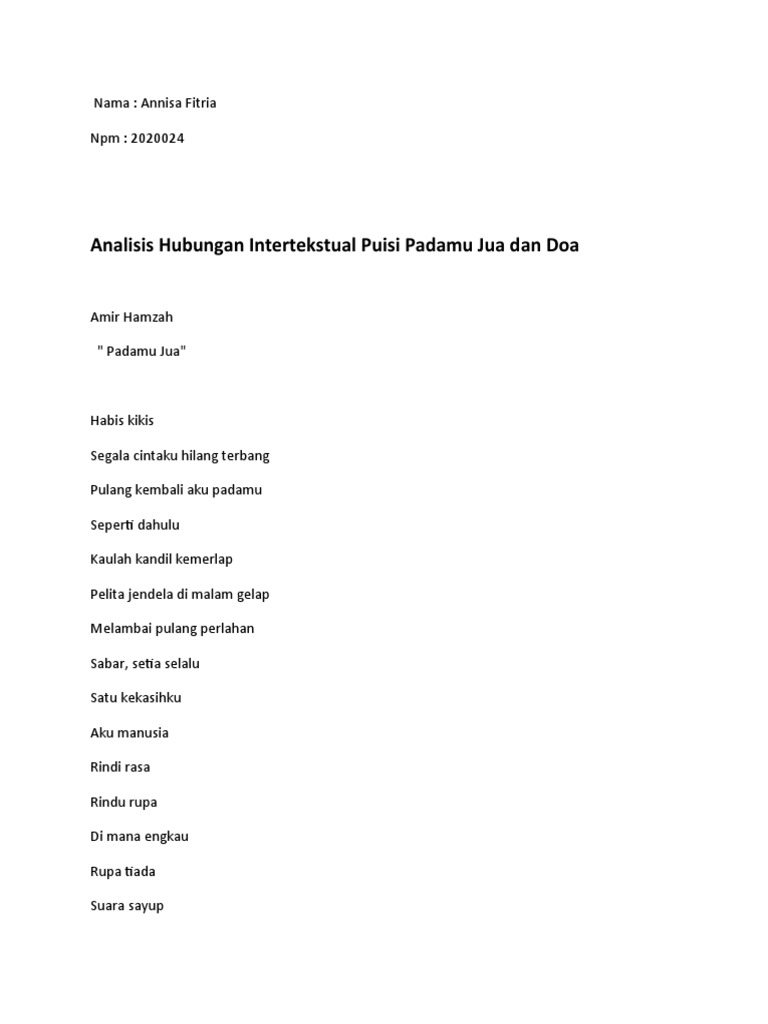 Nama : Annisa Fitria

Npm : 2020024

Analisis Hubungan Intertekstual Puisi Padamu Jua dan Doa

Amir Hamzah

" Padamu Jua"

Habis kikis

Segala cintaku hilang terbang

Pulang kembali aku padamu

Seperti dahulu

Kaulah kandil kemerlap

Pelita jendela di malam gelap

Melambai pulang perlahan

Sabar, setia selalu

Satu kekasihku

Aku manusia

Rindi rasa

Rindu rupa

Di mana engkau

Rupa tiada

Suara sayup